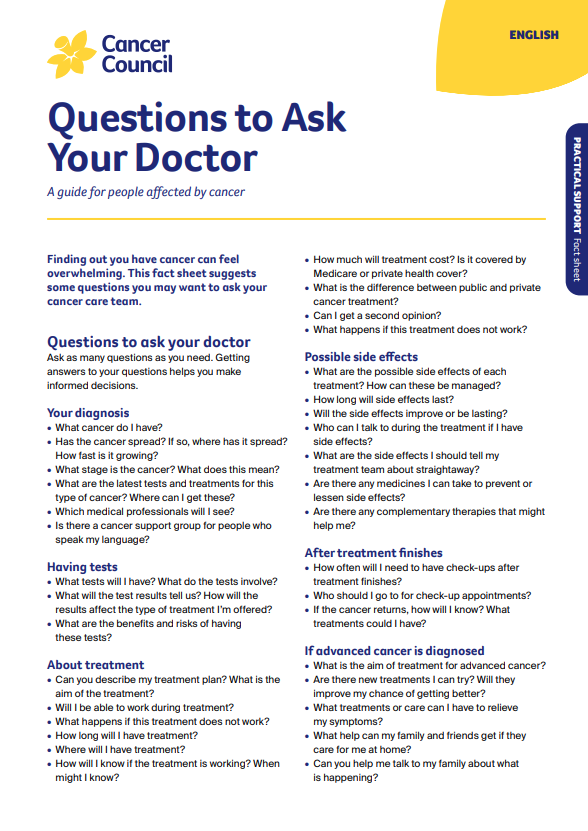 Cancer Council

ENGLISH

PRACTICAL SUPPORT Fact sheet

Questions to Ask Your Doctor

A guide for people affected by cancer

Finding out you have cancer can feel overwhelming. This fact sheet suggests some questions you may want to ask your cancer care team.

Questions to ask your doctor

Ask as many questions as you need. Getting answers to your questions helps you make informed decisions.

Your diagnosis

• What cancer do I have?
• Has the cancer spread? If so, where has it spread? How fast is it growing?
• What stage is the cancer? What does this mean?
• What are the latest tests and treatments for this type of cancer? Where can I get these?
• Which medical professionals will I see?
• Is there a cancer support group for people who speak my language?

Having tests

• What tests will I have? What do the tests involve?
• What will the test results tell us? How will the results affect the type of treatment I'm offered?
• What are the benefits and risks of having these tests?

About treatment

• Can you describe my treatment plan? What is the aim of the treatment?
• Will I be able to work during treatment?
• What happens if this treatment does not work?
• How long will I have treatment?
• Where will I have treatment?
• How will I know if the treatment is working? When might I know?
• How much will treatment cost? Is it covered by Medicare or private health cover?
• What is the difference between public and private cancer treatment?
• Can I get a second opinion?
• What happens if this treatment does not work?

Possible side effects

• What are the possible side effects of each treatment? How can these be managed?
• How long will side effects last?
• Will the side effects improve or be lasting?
• Who can I talk to during the treatment if I have side effects?
• What are the side effects I should tell my treatment team about straightaway?
• Are there any medicines I can take to prevent or lessen side effects?
• Are there any complementary therapies that might help me?

After treatment finishes

• How often will I need to have check-ups after treatment finishes?
• Who should I go to for check-up appointments?
• If the cancer returns, how will I know? What treatments could I have?

If advanced cancer is diagnosed

• What is the aim of treatment for advanced cancer?
• Are there new treatments I can try? Will they improve my chance of getting better?
• What treatments or care can I have to relieve my symptoms?
• What help can my family and friends get if they care for me at home?
• Can you help me talk to my family about what is happening?